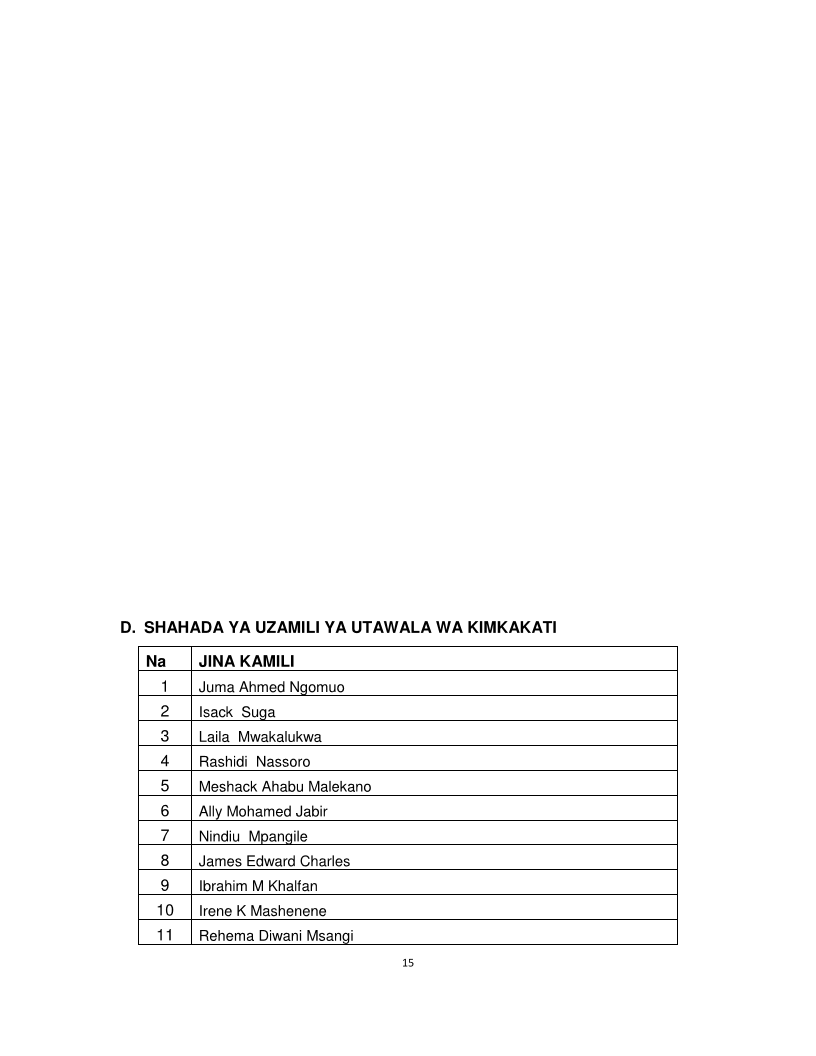 D. SHAHADA YA UZAMILI YA UTAWALA WA KIMKAKATI

| Na | JINA KAMILI |
|---|---|
| 1 | Juma Ahmed Ngomuo |
| 2 | Isack Suga |
| 3 | Laila Mwakalukwa |
| 4 | Rashidi Nassoro |
| 5 | Meshack Ahabu Malekano |
| 6 | Ally Mohamed Jabir |
| 7 | Nindiu Mpangile |
| 8 | James Edward Charles |
| 9 | Ibrahim M Khalfan |
| 10 | Irene K Mashenene |
| 11 | Rehema Diwani Msangi |

15